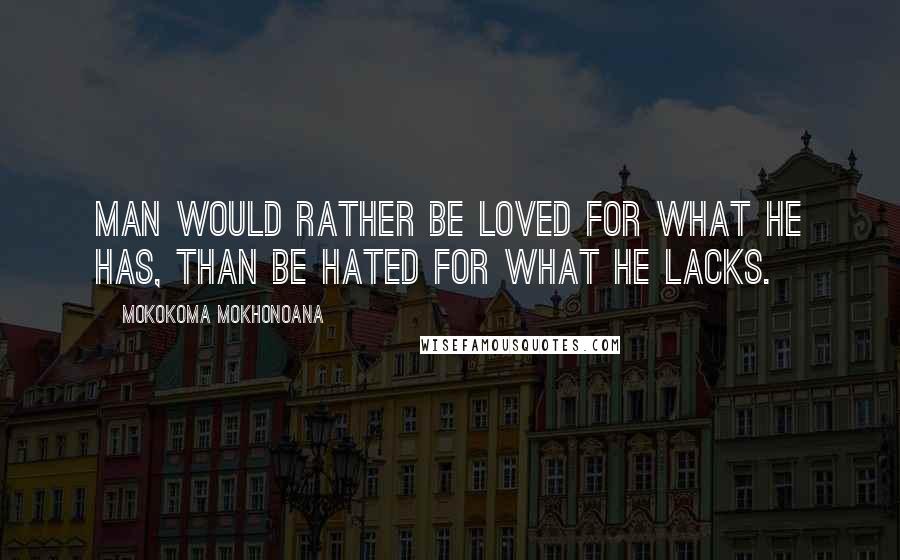 MAN WOULD RATHER BE LOVED FOR WHAT HE HAS, THAN BE HATED FOR WHAT HE LACKS.

MOKOKOMA MOKHONOANA

WISEFAMOUSQUOTES.COM